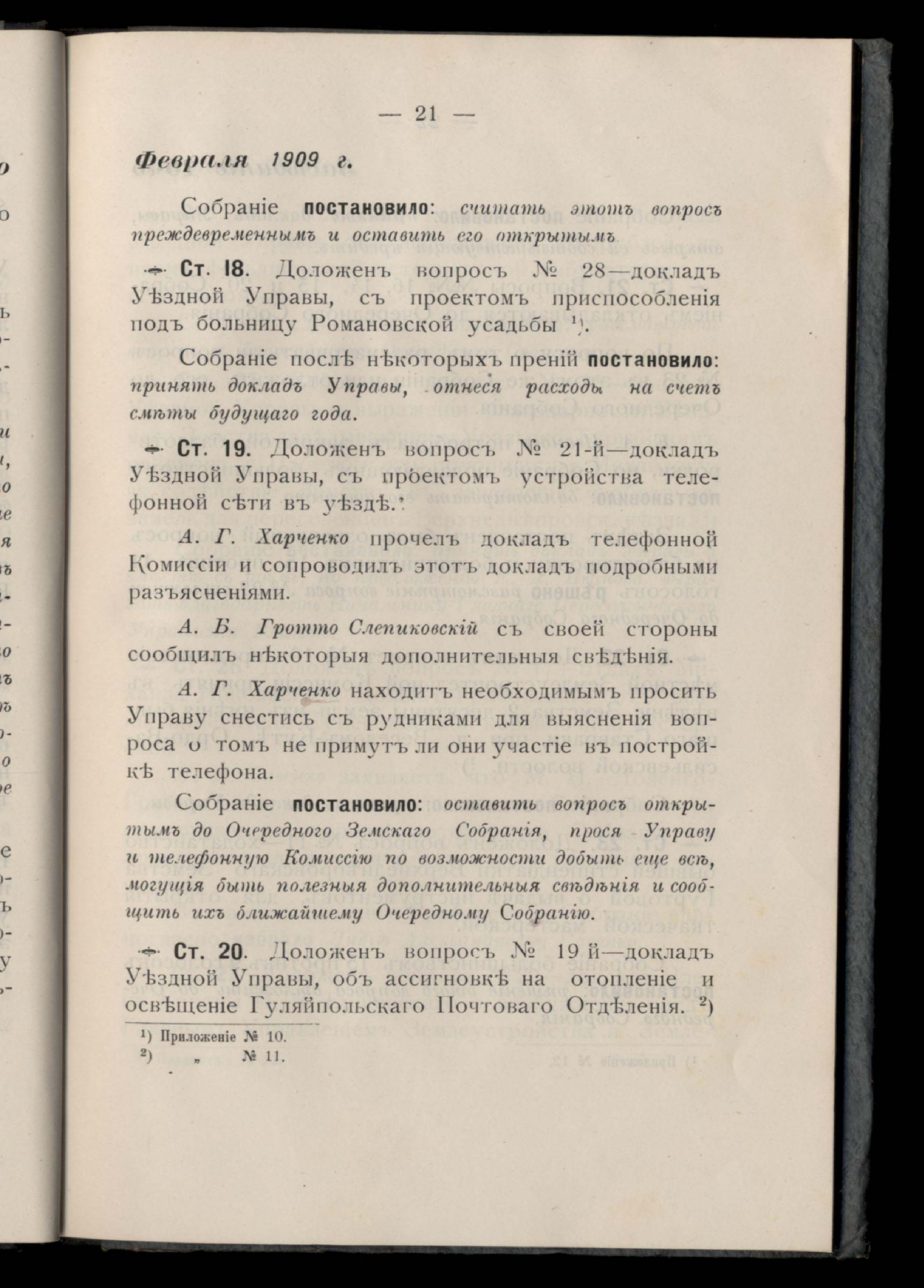 — 21 —

Февраля 1909 г.

Собраніе постановило: считать этотъ вопросъ преждевременнымъ и оставить его открытымъ

Ст. 18. Доложенъ вопросъ № 28—докладъ Уѣздной Управы, съ проектомъ приспособленія подъ больницу Романовской усадьбы ¹).

Собраніе послѣ нѣкоторыхъ преній постановило: принять докладъ Управы, отнеся расходы на счетъ смѣты будущаго года.

Ст. 19. Доложенъ вопросъ № 21-й—докладъ Уѣздной Управы, съ проектомъ устройства телефонной сѣти въ уѣздѣ.

А. Г. Харченко прочелъ докладъ телефонной Комиссіи и сопроводилъ этотъ докладъ подробными разъясненіями.

А. Б. Гротто Слепиковскій съ своей стороны сообщилъ нѣкоторыя дополнительныя свѣдѣнія.

А. Г. Харченко находитъ необходимымъ просить Управу снестись съ рудниками для выясненія вопроса о томъ не примутъ ли они участіе въ постройкѣ телефона.

Собраніе постановило: оставить вопросъ открытымъ до Очередного Земскаго Собранія, прося Управу и телефонную Комиссію по возможности добыть еще всѣ, могущія быть полезныя дополнительныя свѣдѣнія и сообщить ихъ ближайшему Очередному Собранію.

Ст. 20. Доложенъ вопросъ № 19 й—докладъ Уѣздной Управы, объ ассигновкѣ на отопленіе и освѣщеніе Гуляйпольскаго Почтоваго Отдѣленія. ²)

¹) Приложеніе № 10.
²) „ № 11.